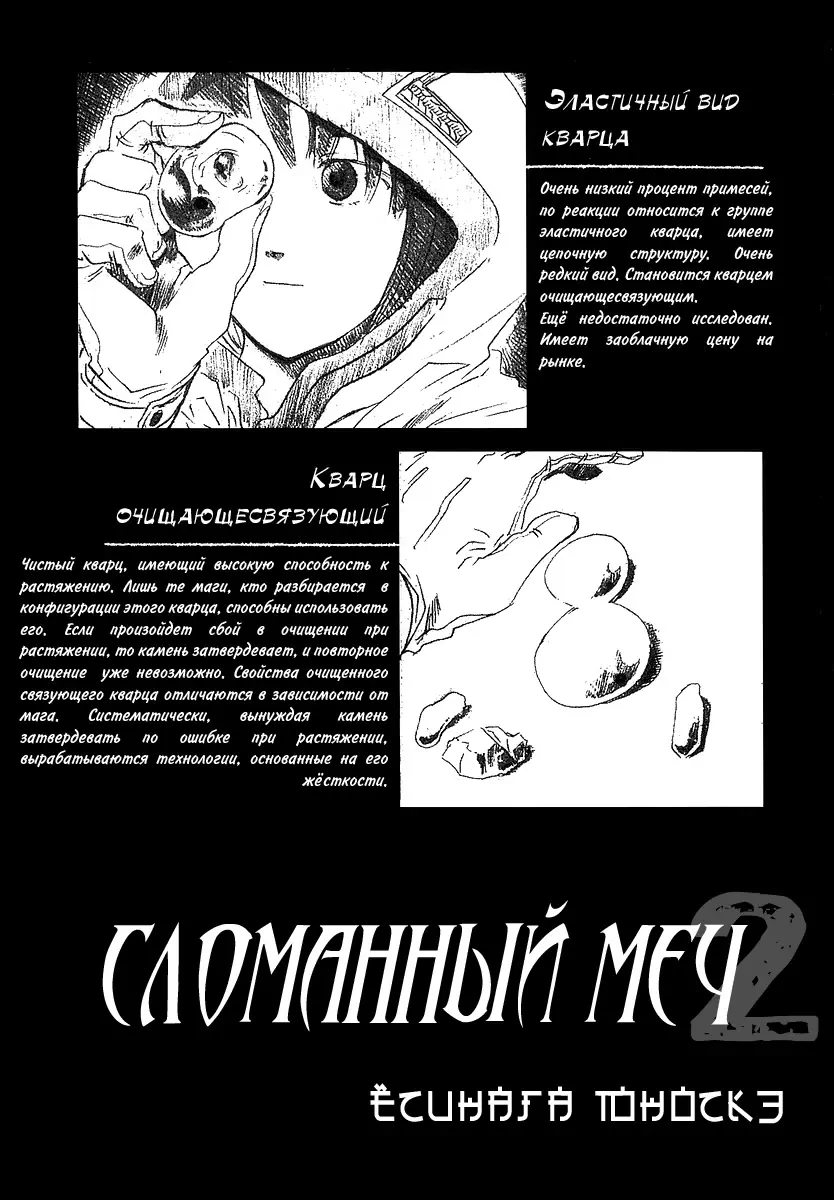 Эластичный вид кварца

Очень низкий процент примесей, по реакции относится к группе эластичного кварца, имеет цепочную структуру. Очень редкий вид. Становится кварцем очищающесвязующим.
Ещё недостаточно исследован. Имеет заоблачную цену на рынке.

Кварц очищающесвязующий

Чистый кварц, имеющий высокую способность к растяжению. Лишь те маги, кто разбирается в конфигурации этого кварца, способны использовать его. Если произойдет сбой в очищении при растяжении, то камень затвердевает, и повторное очищение уже невозможно. Свойства очищенного связующего кварца отличаются в зависимости от мага. Систематически, вынуждая камень затвердевать по ошибке при растяжении, вырабатываются технологии, основанные на его жёсткости.

СЛОМАННЫЙ МЕЧ 2

ЁСИНАГА ЮНОСКЭ